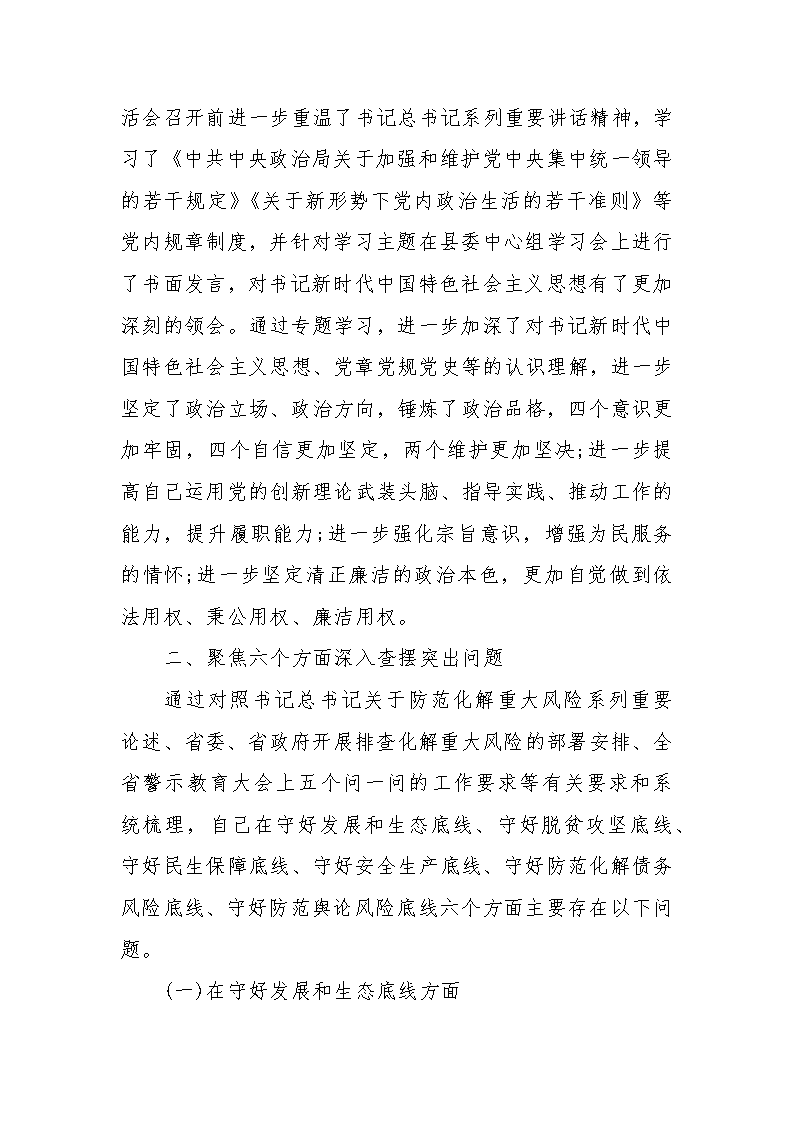 活会召开前进一步重温了书记总书记系列重要讲话精神，学习了《中共中央政治局关于加强和维护党中央集中统一领导的若干规定》《关于新形势下党内政治生活的若干准则》等党内规章制度，并针对学习主题在县委中心组学习会上进行了书面发言，对书记新时代中国特色社会主义思想有了更加深刻的领会。通过专题学习，进一步加深了对书记新时代中国特色社会主义思想、党章党规党史等的认识理解，进一步坚定了政治立场、政治方向，锤炼了政治品格，四个意识更加牢固，四个自信更加坚定，两个维护更加坚决;进一步提高自己运用党的创新理论武装头脑、指导实践、推动工作的能力，提升履职能力;进一步强化宗旨意识，增强为民服务的情怀;进一步坚定清正廉洁的政治本色，更加自觉做到依法用权、秉公用权、廉洁用权。

二、聚焦六个方面深入查摆突出问题

通过对照书记总书记关于防范化解重大风险系列重要论述、省委、省政府开展排查化解重大风险的部署安排、全省警示教育大会上五个问一问的工作要求等有关要求和系统梳理，自己在守好发展和生态底线、守好脱贫攻坚底线、守好民生保障底线、守好安全生产底线、守好防范化解债务风险底线、守好防范舆论风险底线六个方面主要存在以下问题。

(一)在守好发展和生态底线方面